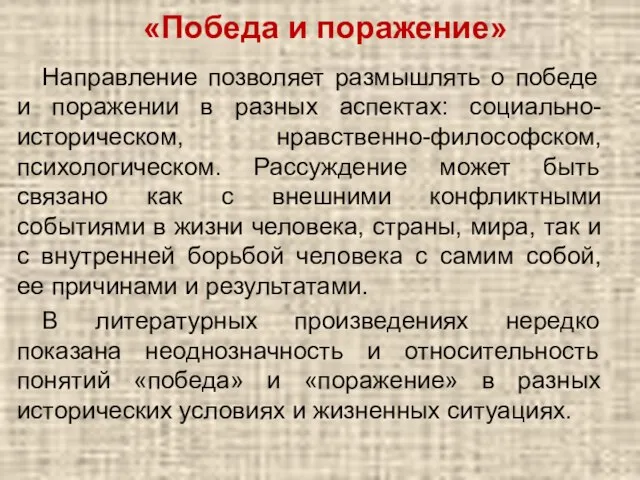 «Победа и поражение»

Направление позволяет размышлять о победе и поражении в разных аспектах: социально-историческом, нравственно-философском, психологическом. Рассуждение может быть связано как с внешними конфликтными событиями в жизни человека, страны, мира, так и с внутренней борьбой человека с самим собой, ее причинами и результатами.

В литературных произведениях нередко показана неоднозначность и относительность понятий «победа» и «поражение» в разных исторических условиях и жизненных ситуациях.